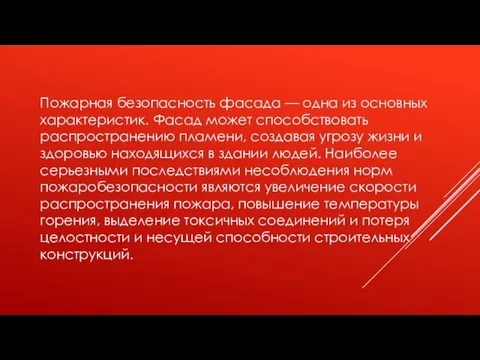 Пожарная безопасность фасада — одна из основных характеристик. Фасад может способствовать распространению пламени, создавая угрозу жизни и здоровью находящихся в здании людей. Наиболее серьезными последствиями несоблюдения норм пожаробезопасности являются увеличение скорости распространения пожара, повышение температуры горения, выделение токсичных соединений и потеря целостности и несущей способности строительных конструкций.